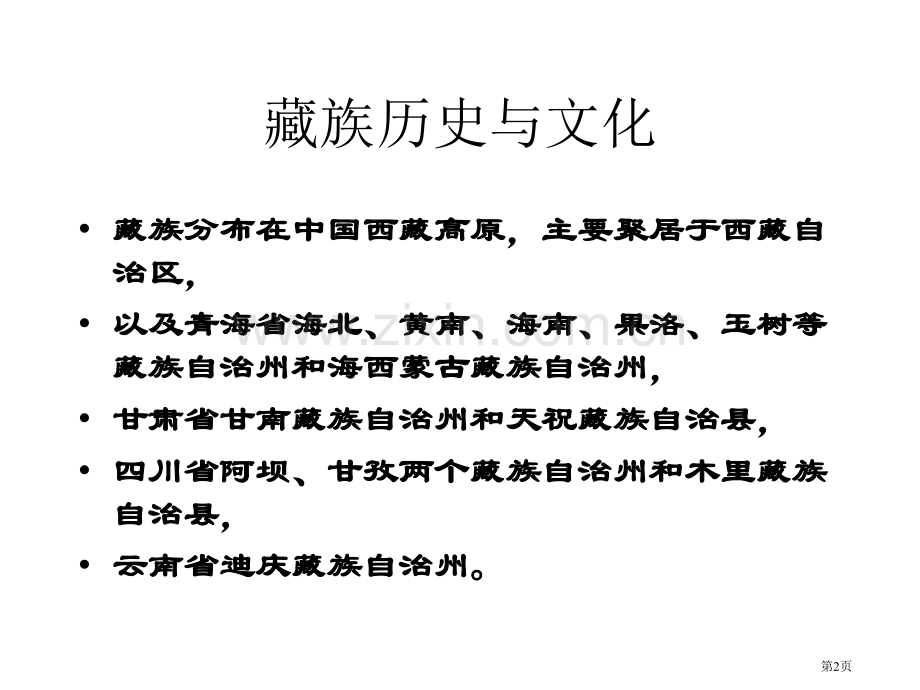 藏族历史与文化

• 藏族分布在中国西藏高原，主要聚居于西藏自治区，

• 以及青海省海北、黄南、海南、果洛、玉树等藏族自治州和海西蒙古藏族自治州，

• 甘肃省甘南藏族自治州和天祝藏族自治县，

• 四川省阿坝、甘孜两个藏族自治州和木里藏族自治县，

• 云南省迪庆藏族自治州。

www.zixin.com.cn

第2页